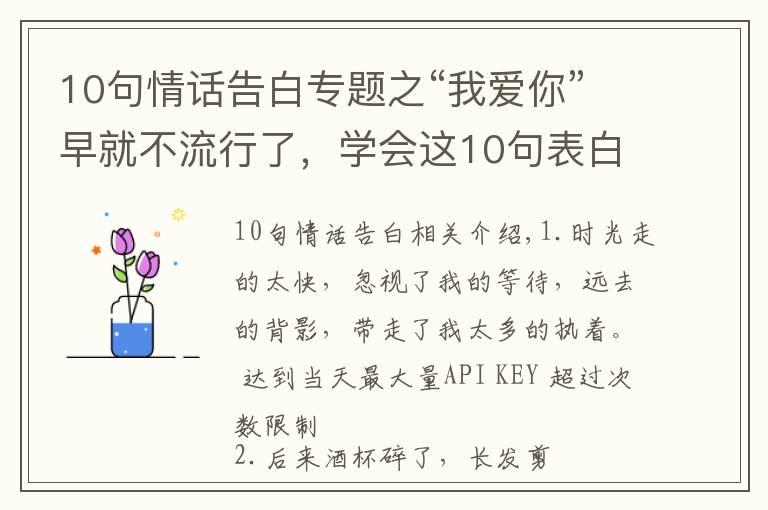 10句情话告白专题之“我爱你”早就不流行了，学会这10句表白

10句情话告白相关介绍,1.时光走的太快，忽视了我的等待，远去的背影，带走了我太多的执着。
达到当天最大量API KEY 超过次数限制
2.后来酒杯碎了，长发剪